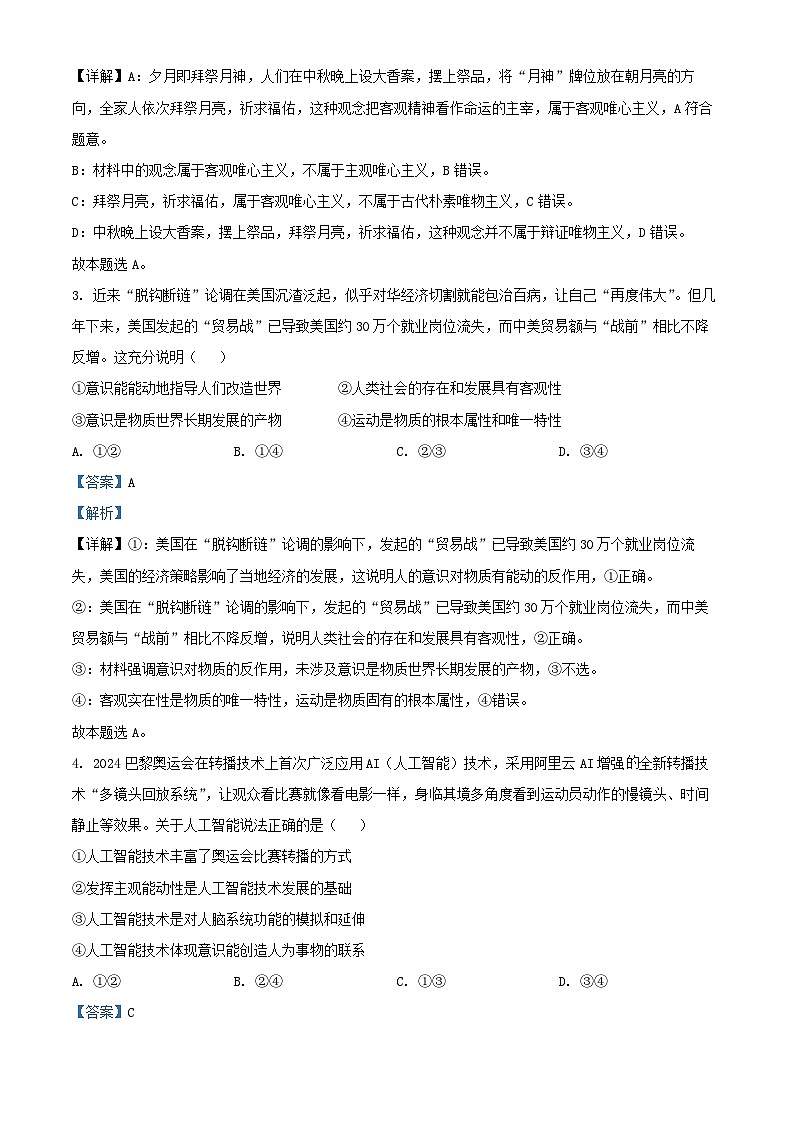 【详解】A：夕月即拜祭月神，人们在中秋晚上设大香案，摆上祭品，将“月神”牌位放在朝月亮的方向，全家人依次拜祭月亮，祈求福佑，这种观念把客观精神看作命运的主宰，属于客观唯心主义，A符合题意。

B：材料中的观念属于客观唯心主义，不属于主观唯心主义，B错误。

C：拜祭月亮，祈求福佑，属于客观唯心主义，不属于古代朴素唯物主义，C错误。

D：中秋晚上设大香案，摆上祭品，拜祭月亮，祈求福佑，这种观念并不属于辩证唯物主义，D错误。

故本题选A。

3. 近来“脱钩断链”论调在美国沉渣泛起，似乎对华经济切割就能包治百病，让自己“再度伟大”。但几年下来，美国发起的“贸易战”已导致美国约30万个就业岗位流失，而中美贸易额与“战前”相比不降反增。这充分说明（ ）

①意识能能动地指导人们改造世界 ②人类社会的存在和发展具有客观性

③意识是物质世界长期发展的产物 ④运动是物质的根本属性和唯一特性

A. ①② B. ①④ C. ②③ D. ③④

【答案】A

【解析】

【详解】①：美国在“脱钩断链”论调的影响下，发起的“贸易战”已导致美国约30万个就业岗位流失，美国的经济策略影响了当地经济的发展，这说明人的意识对物质有能动的反作用，①正确。

②：美国在“脱钩断链”论调的影响下，发起的“贸易战”已导致美国约30万个就业岗位流失，而中美贸易额与“战前”相比不降反增，说明人类社会的存在和发展具有客观性，②正确。

③：材料强调意识对物质的反作用，未涉及意识是物质世界长期发展的产物，③不选。

④：客观实在性是物质的唯一特性，运动是物质固有的根本属性，④错误。

故本题选A。

4. 2024巴黎奥运会在转播技术上首次广泛应用AI（人工智能）技术，采用阿里云AI增强的全新转播技术“多镜头回放系统”，让观众看比赛就像看电影一样，身临其境多角度看到运动员动作的慢镜头、时间静止等效果。关于人工智能说法正确的是（ ）

①人工智能技术丰富了奥运会比赛转播的方式

②发挥主观能动性是人工智能技术发展的基础

③人工智能技术是对人脑系统功能的模拟和延伸

④人工智能技术体现意识能创造人为事物的联系

A. ①② B. ②④ C. ①③ D. ③④

【答案】C